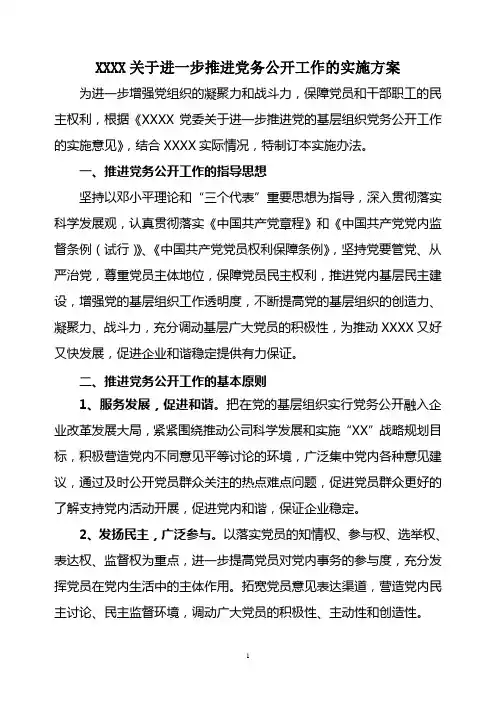 XXXX 关于进一步推进党务公开工作的实施方案

为进一步增强党组织的凝聚力和战斗力，保障党员和干部职工的民主权利，根据《XXXX 党委关于进一步推进党的基层组织党务公开工作的实施意见》，结合 XXXX 实际情况，特制订本实施办法。

一、推进党务公开工作的指导思想

坚持以邓小平理论和“三个代表”重要思想为指导，深入贯彻落实科学发展观，认真贯彻落实《中国共产党章程》和《中国共产党党内监督条例（试行）》、《中国共产党党员权利保障条例》，坚持党要管党、从严治党，尊重党员主体地位，保障党员民主权利，推进党内基层民主建设，增强党的基层组织工作透明度，不断提高党的基层组织的创造力、凝聚力、战斗力，充分调动基层广大党员的积极性，为推动 XXXX 又好又快发展，促进企业和谐稳定提供有力保证。

二、推进党务公开工作的基本原则

1、服务发展，促进和谐。把在党的基层组织实行党务公开融入企业改革发展大局，紧紧围绕推动公司科学发展和实施“XX”战略规划目标，积极营造党内不同意见平等讨论的环境，广泛集中党内各种意见建议，通过及时公开党员群众关注的热点难点问题，促进党员群众更好的了解支持党内活动开展，促进党内和谐，保证企业稳定。

2、发扬民主，广泛参与。以落实党员的知情权、参与权、选举权、表达权、监督权为重点，进一步提高党员对党内事务的参与度，充分发挥党员在党内生活中的主体作用。拓宽党员意见表达渠道，营造党内民主讨论、民主监督环境，调动广大党员的积极性、主动性和创造性。

1